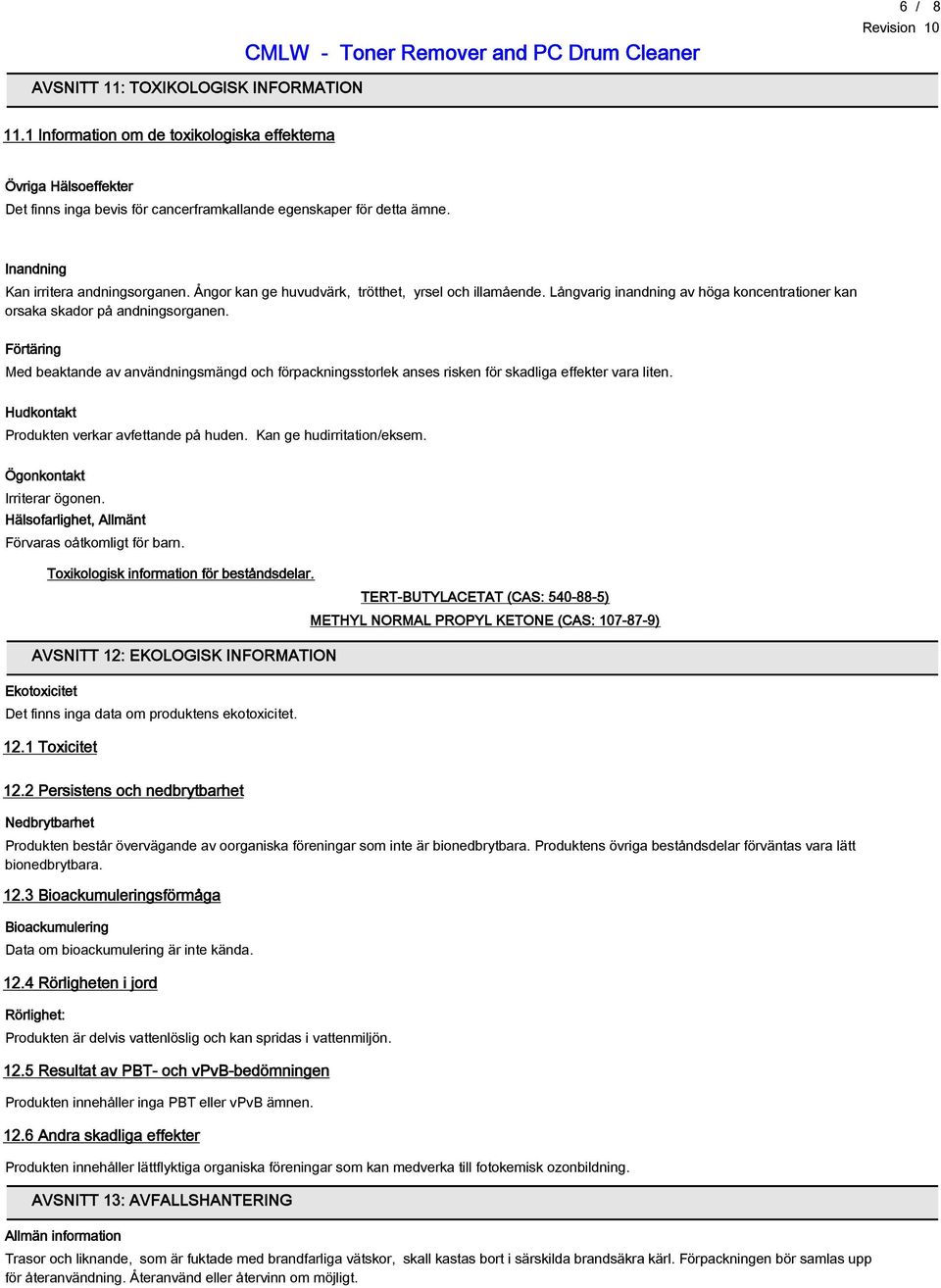 6 / 8
Revision 10

CMLW - Toner Remover and PC Drum Cleaner

AVSNITT 11: TOXIKOLOGISK INFORMATION

11.1 Information om de toxikologiska effekterna

Övriga Hälsoeffekter
Det finns inga bevis för cancerframkallande egenskaper för detta ämne.

Inandning
Kan irritera andningsorganen. Ångor kan ge huvudvärk, trötthet, yrsel och illamående. Långvarig inandning av höga koncentrationer kan orsaka skador på andningsorganen.

Förtäring
Med beaktande av användningsmängd och förpackningsstorlek anses risken för skadliga effekter vara liten.

Hudkontakt
Produkten verkar avfettande på huden. Kan ge hudirritation/eksem.

Ögonkontakt
Irriterar ögonen.

Hälsofarlighet, Allmänt
Förvaras oåtkomligt för barn.

Toxikologisk information för beståndsdelar.

TERT-BUTYLACETAT (CAS: 540-88-5)

METHYL NORMAL PROPYL KETONE (CAS: 107-87-9)

AVSNITT 12: EKOLOGISK INFORMATION

Ekotoxicitet
Det finns inga data om produktens ekotoxicitet.

12.1 Toxicitet

12.2 Persistens och nedbrytbarhet

Nedbrytbarhet
Produkten består övervägande av oorganiska föreningar som inte är bionedbrytbara. Produktens övriga beståndsdelar förväntas vara lätt bionedbrytbara.

12.3 Bioackumuleringsförmåga

Bioackumulering
Data om bioackumulering är inte kända.

12.4 Rörligheten i jord

Rörlighet:
Produkten är delvis vattenlöslig och kan spridas i vattenmiljön.

12.5 Resultat av PBT- och vPvB-bedömningen

Produkten innehåller inga PBT eller vPvB ämnen.

12.6 Andra skadliga effekter

Produkten innehåller lättflyktiga organiska föreningar som kan medverka till fotokemisk ozonbildning.

AVSNITT 13: AVFALLSHANTERING

Allmän information
Trasor och liknande, som är fuktade med brandfarliga vätskor, skall kastas bort i särskilda brandsäkra kärl. Förpackningen bör samlas upp för återanvändning. Återanvänd eller återvinn om möjligt.